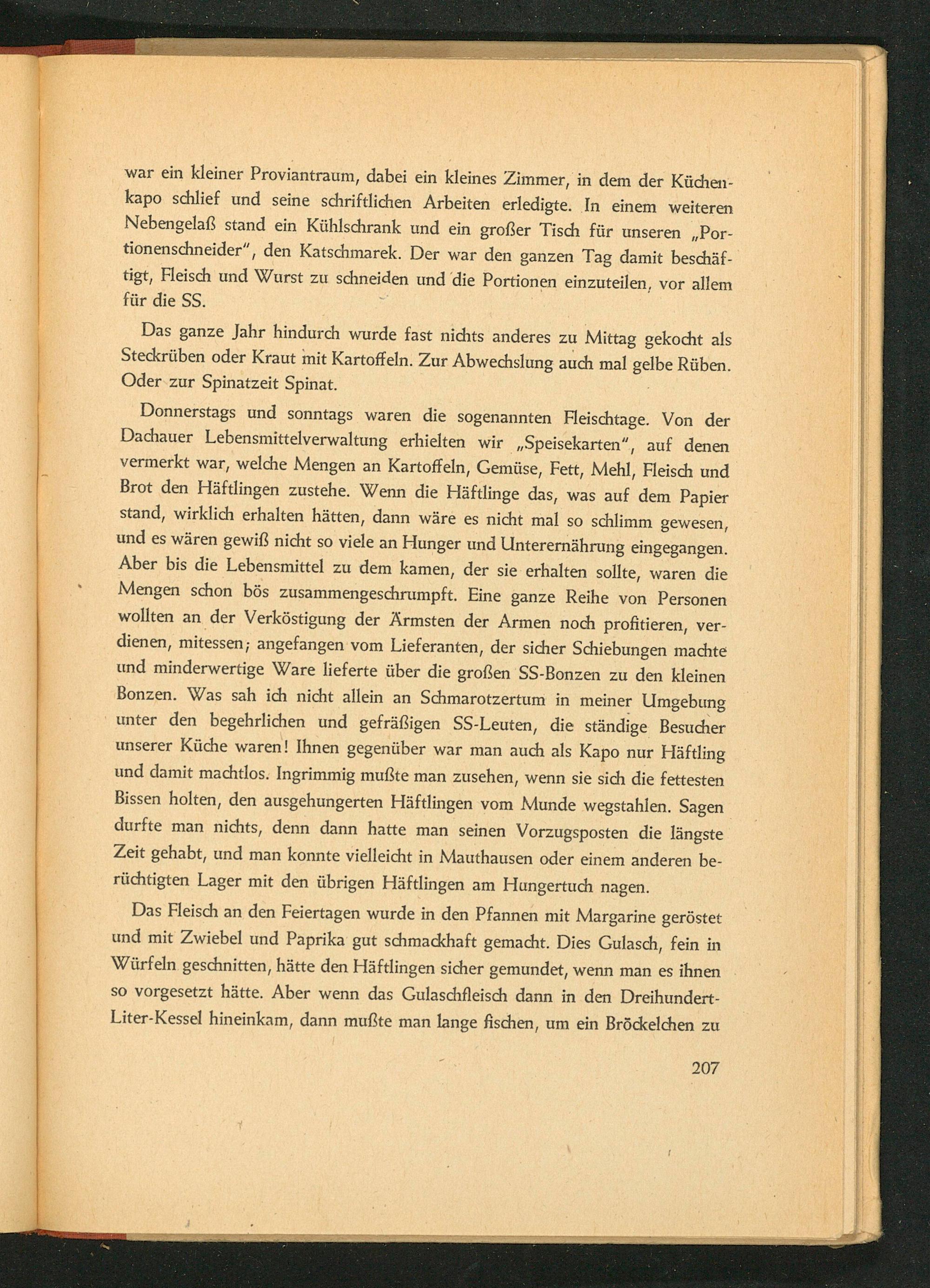 war ein kleiner Proviantraum, dabei ein kleines Zimmer, in dem der Küchenkapo schlief und seine schriftlichen Arbeiten erledigte. In einem weiteren Nebengelaß stand ein Kühlschrank und ein großer Tisch für unseren „Portionenschneider", den Katschmarek. Der war den ganzen Tag damit beschäftigt, Fleisch und Wurst zu schneiden und die Portionen einzuteilen, vor allem für die SS.

Das ganze Jahr hindurch wurde fast nichts anderes zu Mittag gekocht als Steckrüben oder Kraut mit Kartoffeln. Zur Abwechslung auch mal gelbe Rüben. Oder zur Spinatzeit Spinat.

Donnerstags und sonntags waren die sogenannten Fleischtage. Von der Dachauer Lebensmittelverwaltung erhielten wir „Speisekarten", auf denen vermerkt war, welche Mengen an Kartoffeln, Gemüse, Fett, Mehl, Fleisch und Brot den Häftlingen zustehe. Wenn die Häftlinge das, was auf dem Papier stand, wirklich erhalten hätten, dann wäre es nicht mal so schlimm gewesen, und es wären gewiß nicht so viele an Hunger und Unterernährung eingegangen. Aber bis die Lebensmittel zu dem kamen, der sie erhalten sollte, waren die Mengen schon bös zusammengeschrumpft. Eine ganze Reihe von Personen wollten an der Verköstigung der Ärmsten der Armen noch profitieren, verdienen, mitessen; angefangen vom Lieferanten, der sicher Schiebungen machte und minderwertige Ware lieferte über die großen SS-Bonzen zu den kleinen Bonzen. Was sah ich nicht allein an Schmarotzertum in meiner Umgebung unter den begehrlichen und gefräßigen SS-Leuten, die ständige Besucher unserer Küche waren! Ihnen gegenüber war man auch als Kapo nur Häftling und damit machtlos. Ingrimmig mußte man zusehen, wenn sie sich die fettesten Bissen holten, den ausgehungerten Häftlingen vom Munde wegstahlen. Sagen durfte man nichts, denn dann hatte man seinen Vorzugsposten die längste Zeit gehabt, und man konnte vielleicht in Mauthausen oder einem anderen berüchtigten Lager mit den übrigen Häftlingen am Hungertuch nagen.

Das Fleisch an den Feiertagen wurde in den Pfannen mit Margarine geröstet und mit Zwiebel und Paprika gut schmackhaft gemacht. Dies Gulasch, fein in Würfeln geschnitten, hätte den Häftlingen sicher gemundet, wenn man es ihnen so vorgesetzt hätte. Aber wenn das Gulaschfleisch dann in den Dreihundert-Liter-Kessel hineinkam, dann mußte man lange fischen, um ein Bröckelchen zu

207